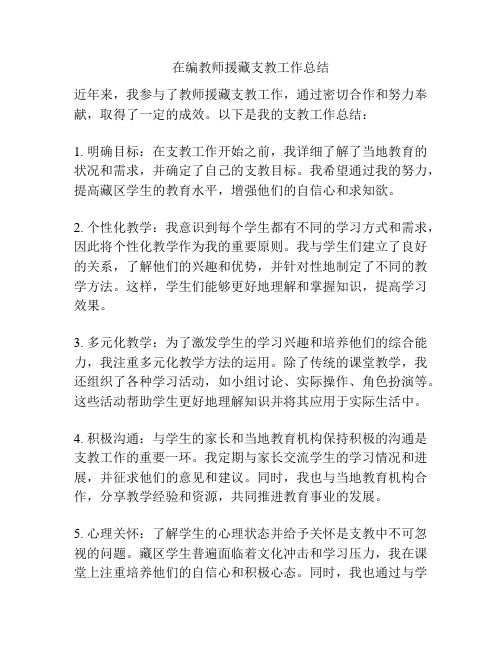 在编教师援藏支教工作总结

近年来，我参与了教师援藏支教工作，通过密切合作和努力奉献，取得了一定的成效。以下是我的支教工作总结：

1. 明确目标：在支教工作开始之前，我详细了解了当地教育的状况和需求，并确定了自己的支教目标。我希望通过我的努力，提高藏区学生的教育水平，增强他们的自信心和求知欲。

2. 个性化教学：我意识到每个学生都有不同的学习方式和需求，因此将个性化教学作为我的重要原则。我与学生们建立了良好的关系，了解他们的兴趣和优势，并针对性地制定了不同的教学方法。这样，学生们能够更好地理解和掌握知识，提高学习效果。

3. 多元化教学：为了激发学生的学习兴趣和培养他们的综合能力，我注重多元化教学方法的运用。除了传统的课堂教学，我还组织了各种学习活动，如小组讨论、实际操作、角色扮演等。这些活动帮助学生更好地理解知识并将其应用于实际生活中。

4. 积极沟通：与学生的家长和当地教育机构保持积极的沟通是支教工作的重要一环。我定期与家长交流学生的学习情况和进展，并征求他们的意见和建议。同时，我也与当地教育机构合作，分享教学经验和资源，共同推进教育事业的发展。

5. 心理关怀：了解学生的心理状态并给予关怀是支教中不可忽视的问题。藏区学生普遍面临着文化冲击和学习压力，我在课堂上注重培养他们的自信心和积极心态。同时，我也通过与学